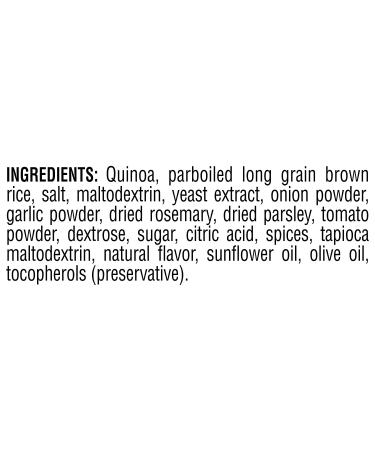 INGREDIENTS: Quinoa, parboiled long grain brown rice, salt, maltodextrin, yeast extract, onion powder, garlic powder, dried rosemary, dried parsley, tomato powder, dextrose, sugar, citric acid, spices, tapioca maltodextrin, natural flavor, sunflower oil, olive oil, tocopherols (preservative).